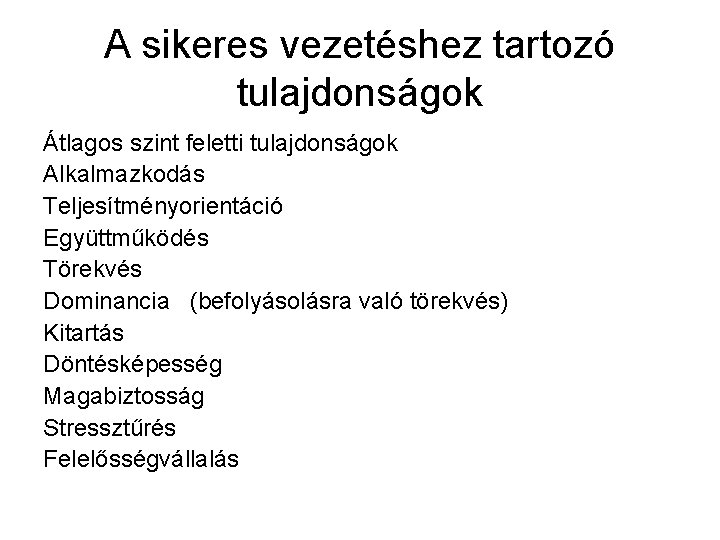 A sikeres vezetéshez tartozó tulajdonságok

Átlagos szint feletti tulajdonságok
Alkalmazkodás
Teljesítményorientáció
Együttműködés
Törekvés
Dominancia (befolyásolásra való törekvés)
Kitartás
Döntésképesség
Magabiztosság
Stressztűrés
Felelősségvállalás